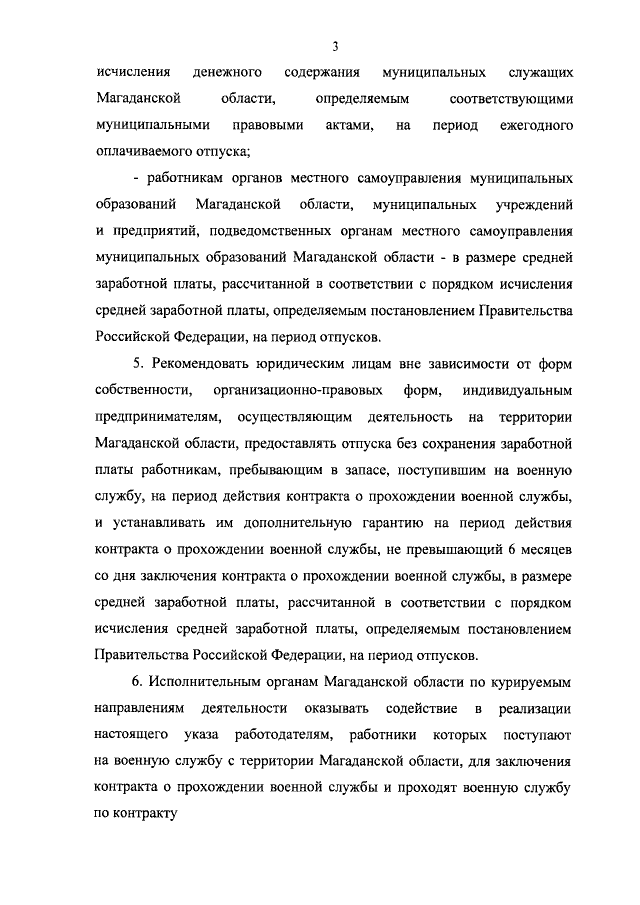 3

исчисления денежного содержания муниципальных служащих Магаданской области, определяемым соответствующими муниципальными правовыми актами, на период ежегодного оплачиваемого отпуска;

- работникам органов местного самоуправления муниципальных образований Магаданской области, муниципальных учреждений и предприятий, подведомственных органам местного самоуправления муниципальных образований Магаданской области - в размере средней заработной платы, рассчитанной в соответствии с порядком исчисления средней заработной платы, определяемым постановлением Правительства Российской Федерации, на период отпусков.

5. Рекомендовать юридическим лицам вне зависимости от форм собственности, организационно-правовых форм, индивидуальным предпринимателям, осуществляющим деятельность на территории Магаданской области, предоставлять отпуска без сохранения заработной платы работникам, пребывающим в запасе, поступившим на военную службу, на период действия контракта о прохождении военной службы, и устанавливать им дополнительную гарантию на период действия контракта о прохождении военной службы, не превышающий 6 месяцев со дня заключения контракта о прохождении военной службы, в размере средней заработной платы, рассчитанной в соответствии с порядком исчисления средней заработной платы, определяемым постановлением Правительства Российской Федерации, на период отпусков.

6. Исполнительным органам Магаданской области по курируемым направлениям деятельности оказывать содействие в реализации настоящего указа работодателям, работники которых поступают на военную службу с территории Магаданской области, для заключения контракта о прохождении военной службы и проходят военную службу по контракту